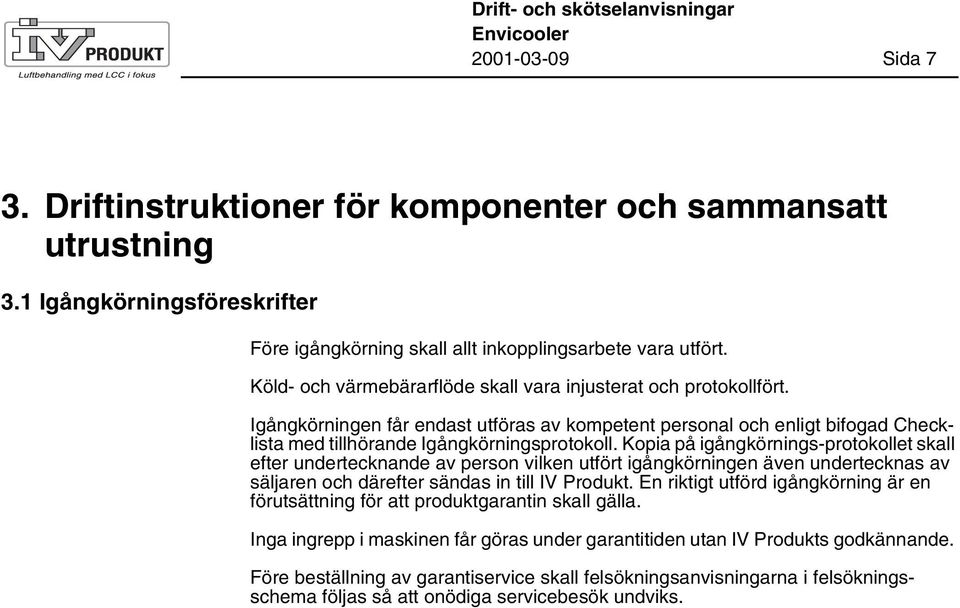 IV PRODUKT
Luftbehandling med LCC i fokus

Drift- och skötselanvisningar
Envicooler
2001-03-09 Sida 7

3. Driftinstruktioner för komponenter och sammansatt utrustning

3.1 Igångkörningsföreskrifter

Före igångkörning skall allt inkopplingsarbete vara utfört.

Köld- och värmebärarflöde skall vara injusterat och protokollfört.

Igångkörningen får endast utföras av kompetent personal och enligt bifogad Checklista med tillhörande Igångkörningsprotokoll. Kopia på igångkörnings-protokollet skall efter undertecknande av person vilken utfört igångkörningen även undertecknas av säljaren och därefter sändas in till IV Produkt. En riktigt utförd igångkörning är en förutsättning för att produktgarantin skall gälla.

Inga ingrepp i maskinen får göras under garantitiden utan IV Produkts godkännande.

Före beställning av garantiservice skall felsökningsanvisningarna i felsökningsschema följas så att onödiga servicebesök undviks.